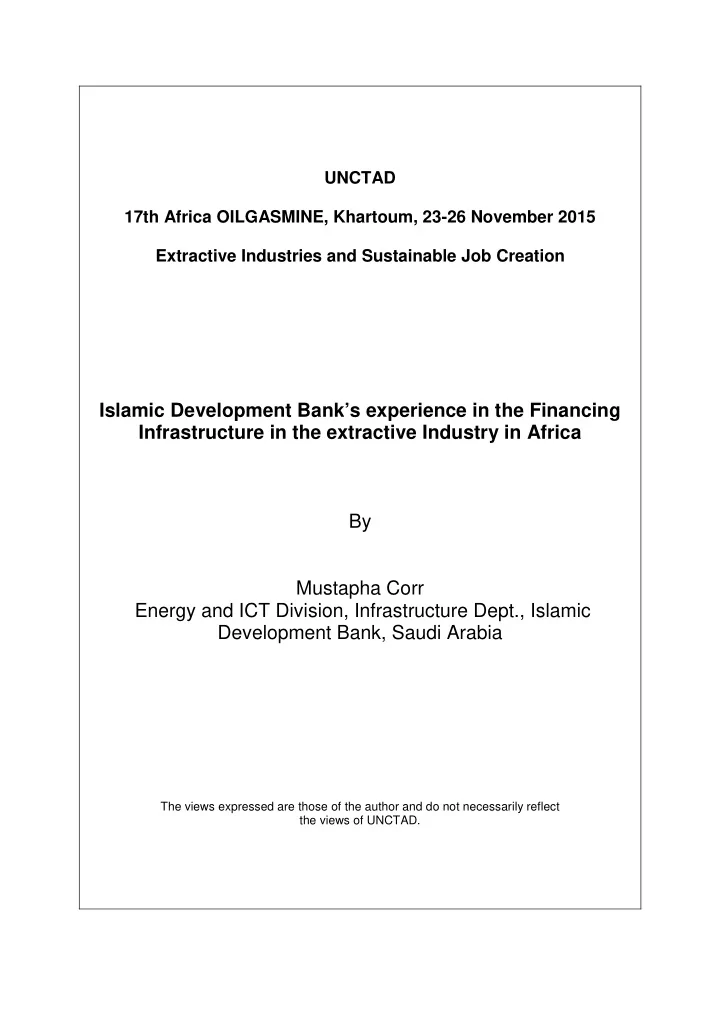 UNCTAD

17th Africa OILGASMINE, Khartoum, 23-26 November 2015

Extractive Industries and Sustainable Job Creation

Islamic Development Bank's experience in the Financing Infrastructure in the extractive Industry in Africa

By

Mustapha Corr
Energy and ICT Division, Infrastructure Dept., Islamic Development Bank, Saudi Arabia

The views expressed are those of the author and do not necessarily reflect the views of UNCTAD.